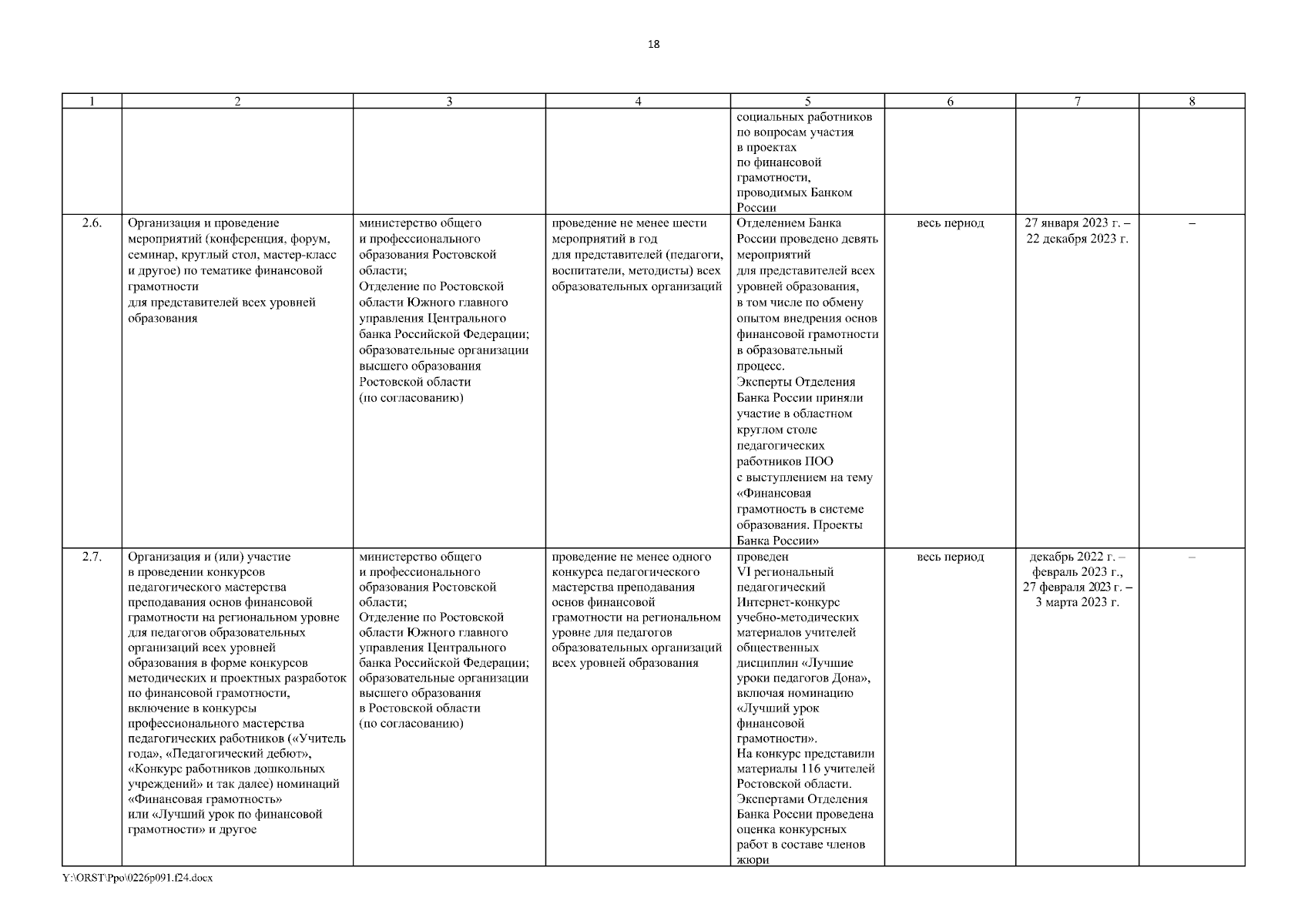 18

| 1 | 2 | 3 | 4 | 5 | 6 | 7 | 8 |
|---|---|---|---|---|---|---|---|
| | | | | социальных работников по вопросам участия в проектах по финансовой грамотности, проводимых Банком России | | | |
| 2.6. | Организация и проведение мероприятий (конференция, форум, семинар, круглый стол, мастер-класс и другое) по тематике финансовой грамотности для представителей всех уровней образования | министерство общего и профессионального образования Ростовской области; Отделение по Ростовской области Южного главного управления Центрального банка Российской Федерации; образовательные организации высшего образования Ростовской области (по согласованию) | проведение не менее шести мероприятий в год для представителей (педагоги, воспитатели, методисты) всех образовательных организаций | Отделением Банка России проведено девять мероприятий для представителей всех уровней образования, в том числе по обмену опытом внедрения основ финансовой грамотности в образовательный процесс. Эксперты Отделения Банка России приняли участие в областном круглом столе педагогических работников ПОО с выступлением на тему «Финансовая грамотность в системе образования. Проекты Банка России» | весь период | 27 января 2023 г. – 22 декабря 2023 г. | – |
| 2.7. | Организация и (или) участие в проведении конкурсов педагогического мастерства преподавания основ финансовой грамотности на региональном уровне для педагогов образовательных организаций всех уровней образования в форме конкурсов методических и проектных разработок по финансовой грамотности, включение в конкурсы профессионального мастерства педагогических работников («Учитель года», «Педагогический дебют», «Конкурс работников дошкольных учреждений» и так далее) номинаций «Финансовая грамотность» или «Лучший урок по финансовой грамотности» и другое | министерство общего и профессионального образования Ростовской области; Отделение по Ростовской области Южного главного управления Центрального банка Российской Федерации; образовательные организации высшего образования в Ростовской области (по согласованию) | проведение не менее одного конкурса педагогического мастерства преподавания основ финансовой грамотности на региональном уровне для педагогов образовательных организаций всех уровней образования | проведен VI региональный педагогический Интернет-конкурс учебно-методических материалов учителей общественных дисциплин «Лучшие уроки педагогов Дона», включая номинацию «Лучший урок финансовой грамотности». На конкурс представили материалы 116 учителей Ростовской области. Экспертами Отделения Банка России проведена оценка конкурсных работ в составе членов жюри | весь период | декабрь 2022 г. – февраль 2023 г., 27 февраля 2023 г. – 3 марта 2023 г. | – |

Y:\ORST\Ppo\0226p091.f24.docx